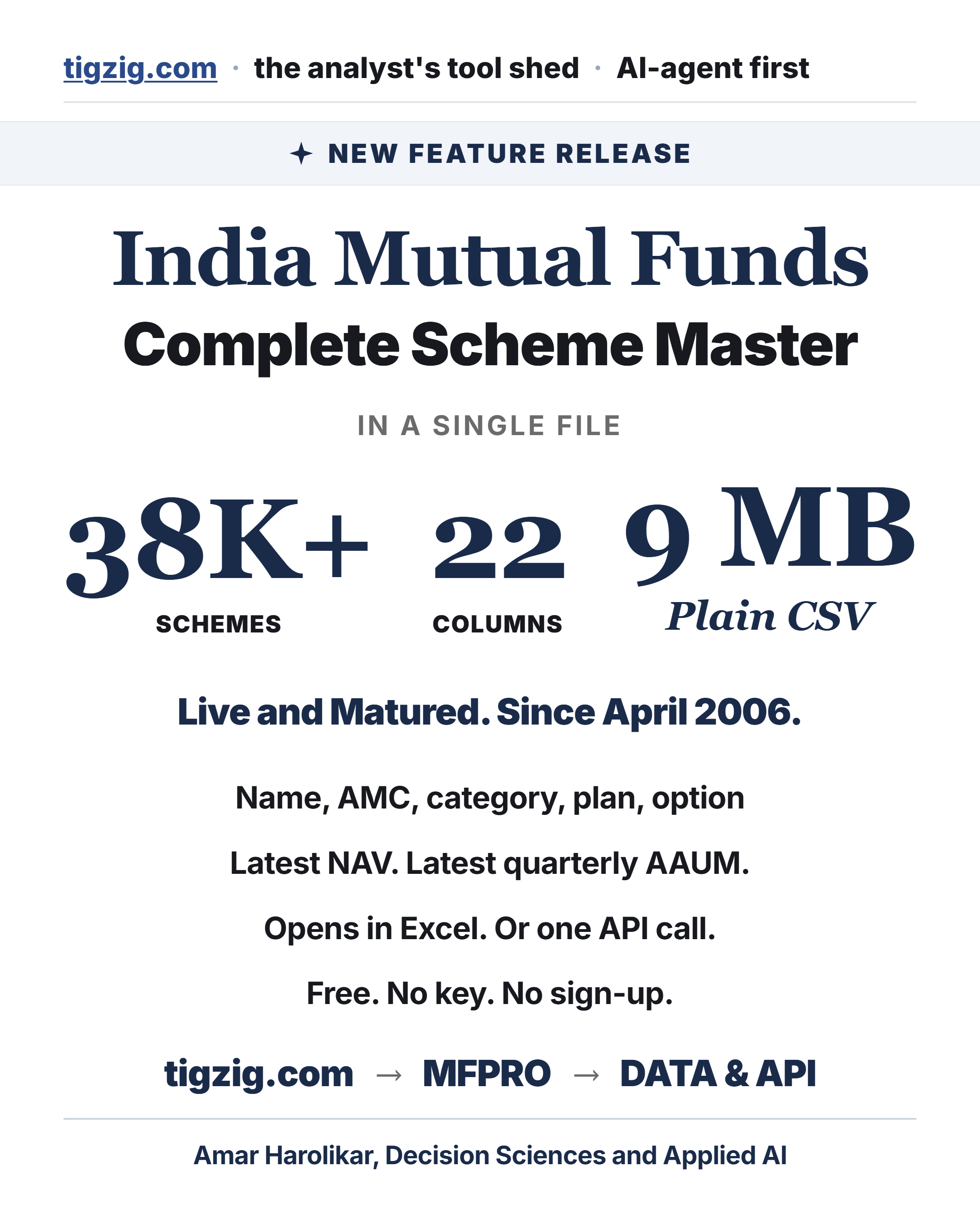 tigzig.com · the analyst's tool shed · AI-agent first

✦ NEW FEATURE RELEASE

India Mutual Funds

Complete Scheme Master

IN A SINGLE FILE

38K+
SCHEMES

22
COLUMNS

9 MB
Plain CSV

Live and Matured. Since April 2006.

Name, AMC, category, plan, option

Latest NAV. Latest quarterly AAUM.

Opens in Excel. Or one API call.

Free. No key. No sign-up.

tigzig.com → MFPRO → DATA & API

Amar Harolikar, Decision Sciences and Applied AI